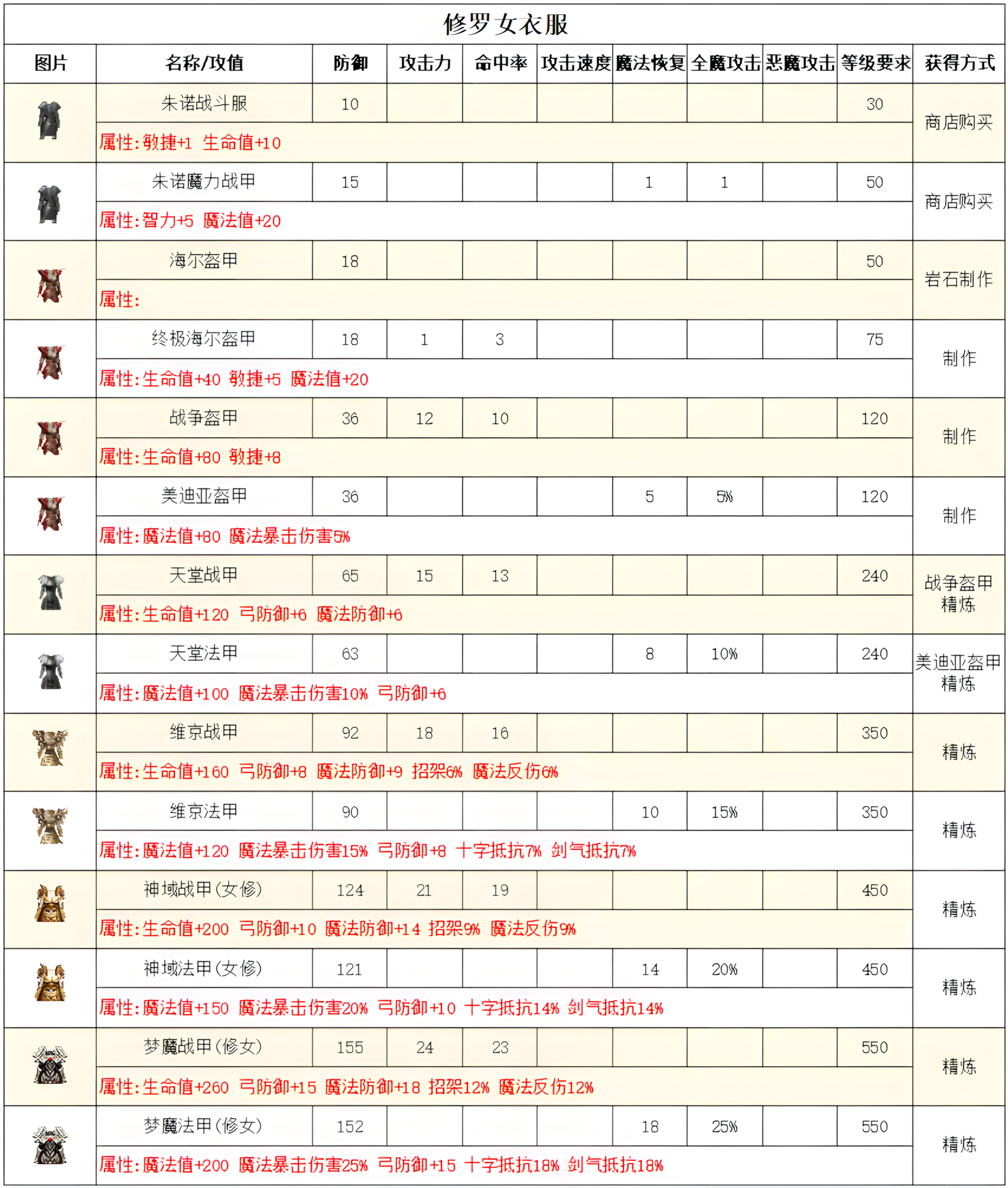 修罗女衣服

| 图片 | 名称/攻值 | 防御 | 攻击力 | 命中率 | 攻击速度 | 魔法恢复 | 全魔攻击 | 恶魔攻击 | 等级要求 | 获得方式 |
|---|---|---|---|---|---|---|---|---|---|---|
| | 朱诺战斗服 | 10 | | | | | | | 30 | 商店购买 |
| | 属性:敏捷+1 生命值+10 | | | | | | | | | |
| | 朱诺魔力战甲 | 15 | | | | 1 | 1 | | 50 | 商店购买 |
| | 属性:智力+5 魔法值+20 | | | | | | | | | |
| | 海尔盔甲 | 18 | | | | | | | 50 | 岩石制作 |
| | 属性: | | | | | | | | | |
| | 终极海尔盔甲 | 18 | 1 | 3 | | | | | 75 | 制作 |
| | 属性:生命值+40 敏捷+5 魔法值+20 | | | | | | | | | |
| | 战争盔甲 | 36 | 12 | 10 | | | | | 120 | 制作 |
| | 属性:生命值+80 敏捷+8 | | | | | | | | | |
| | 美迪亚盔甲 | 36 | | | | 5 | 5% | | 120 | 制作 |
| | 属性:魔法值+80 魔法暴击伤害5% | | | | | | | | | |
| | 天堂战甲 | 65 | 15 | 13 | | | | | 240 | 战争盔甲精炼 |
| | 属性:生命值+120 弓防御+6 魔法防御+6 | | | | | | | | | |
| | 天堂法甲 | 63 | | | | 8 | 10% | | 240 | 美迪亚盔甲精炼 |
| | 属性:魔法值+100 魔法暴击伤害10% 弓防御+6 | | | | | | | | | |
| | 维京战甲 | 92 | 18 | 16 | | | | | 350 | 精炼 |
| | 属性:生命值+160 弓防御+8 魔法防御+9 招架6% 魔法反伤6% | | | | | | | | | |
| | 维京法甲 | 90 | | | | 10 | 15% | | 350 | 精炼 |
| | 属性:魔法值+120 魔法暴击伤害15% 弓防御+8 十字抵抗7% 剑气抵抗7% | | | | | | | | | |
| | 神域战甲(女修) | 124 | 21 | 19 | | | | | 450 | 精炼 |
| | 属性:生命值+200 弓防御+10 魔法防御+14 招架9% 魔法反伤9% | | | | | | | | | |
| | 神域法甲(女修) | 121 | | | | 14 | 20% | | 450 | 精炼 |
| | 属性:魔法值+150 魔法暴击伤害20% 弓防御+10 十字抵抗14% 剑气抵抗14% | | | | | | | | | |
| | 梦魔战甲(修女) | 155 | 24 | 23 | | | | | 550 | 精炼 |
| | 属性:生命值+260 弓防御+15 魔法防御+18 招架12% 魔法反伤12% | | | | | | | | | |
| | 梦魔法甲(修女) | 152 | | | | 18 | 25% | | 550 | 精炼 |
| | 属性:魔法值+200 魔法暴击伤害25% 弓防御+15 十字抵抗18% 剑气抵抗18% | | | | | | | | | |